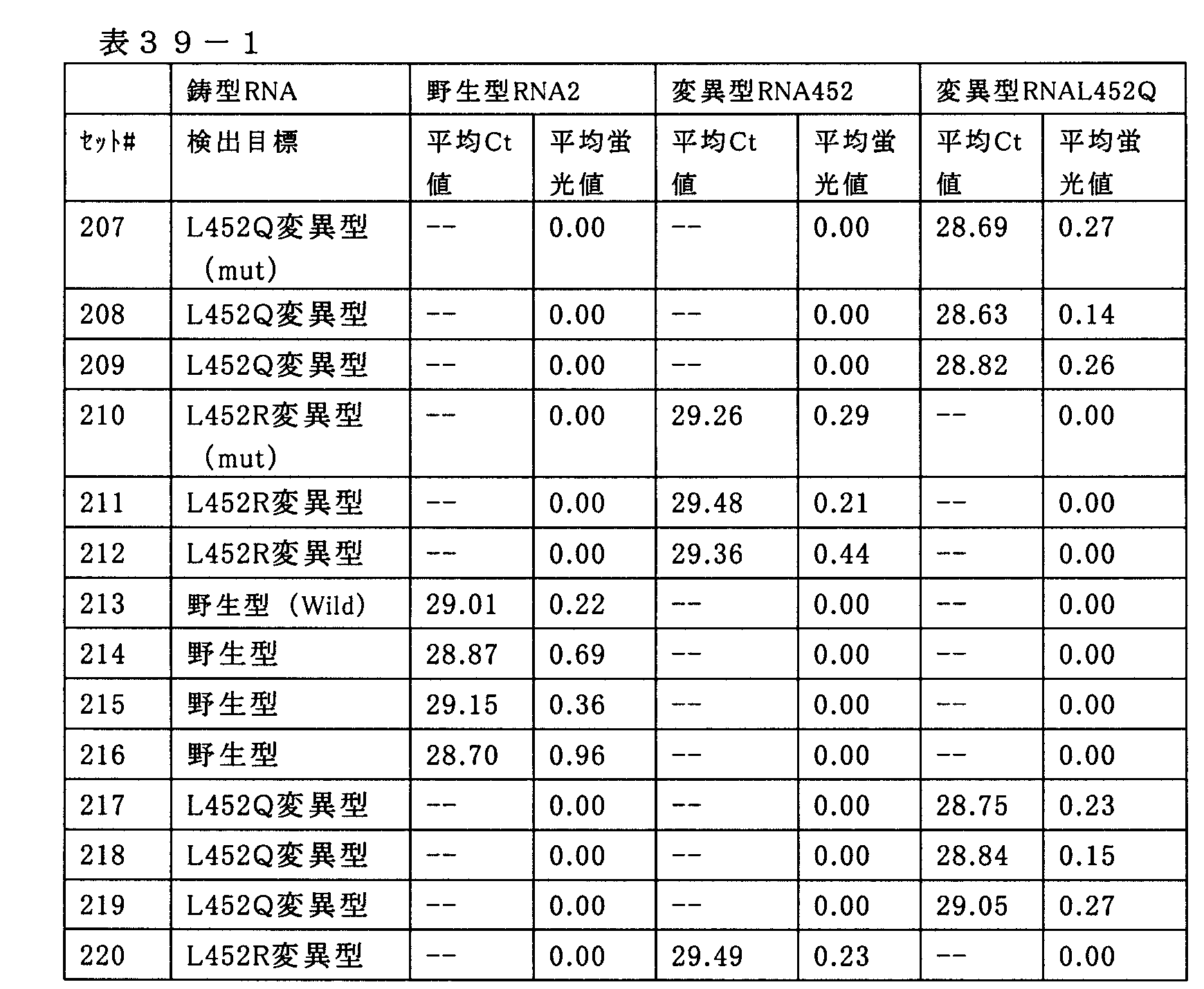 表３９－１

|  | 鋳型RNA | 野生型RNA2 |  | 変異型RNA452 |  | 変異型RNAL452Q |  |
|---|---|---|---|---|---|---|---|
| ｾｯﾄ# | 検出目標 | 平均Ct値 | 平均蛍光値 | 平均Ct値 | 平均蛍光値 | 平均Ct値 | 平均蛍光値 |
| 207 | L452Q変異型(mut) | -- | 0.00 | -- | 0.00 | 28.69 | 0.27 |
| 208 | L452Q変異型 | -- | 0.00 | -- | 0.00 | 28.63 | 0.14 |
| 209 | L452Q変異型 | -- | 0.00 | -- | 0.00 | 28.82 | 0.26 |
| 210 | L452R変異型(mut) | -- | 0.00 | 29.26 | 0.29 | -- | 0.00 |
| 211 | L452R変異型 | -- | 0.00 | 29.48 | 0.21 | -- | 0.00 |
| 212 | L452R変異型 | -- | 0.00 | 29.36 | 0.44 | -- | 0.00 |
| 213 | 野生型(Wild) | 29.01 | 0.22 | -- | 0.00 | -- | 0.00 |
| 214 | 野生型 | 28.87 | 0.69 | -- | 0.00 | -- | 0.00 |
| 215 | 野生型 | 29.15 | 0.36 | -- | 0.00 | -- | 0.00 |
| 216 | 野生型 | 28.70 | 0.96 | -- | 0.00 | -- | 0.00 |
| 217 | L452Q変異型 | -- | 0.00 | -- | 0.00 | 28.75 | 0.23 |
| 218 | L452Q変異型 | -- | 0.00 | -- | 0.00 | 28.84 | 0.15 |
| 219 | L452Q変異型 | -- | 0.00 | -- | 0.00 | 29.05 | 0.27 |
| 220 | L452R変異型 | -- | 0.00 | 29.49 | 0.23 | -- | 0.00 |